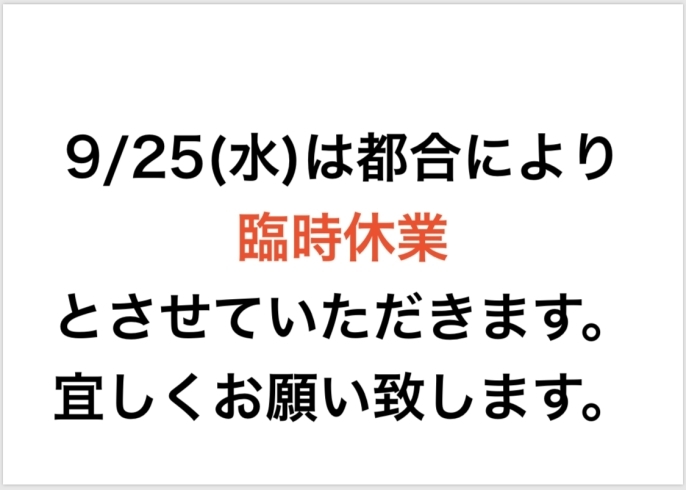 9/25(水)は都合により
臨時休業
とさせていただきます。
宜しくお願い致します。